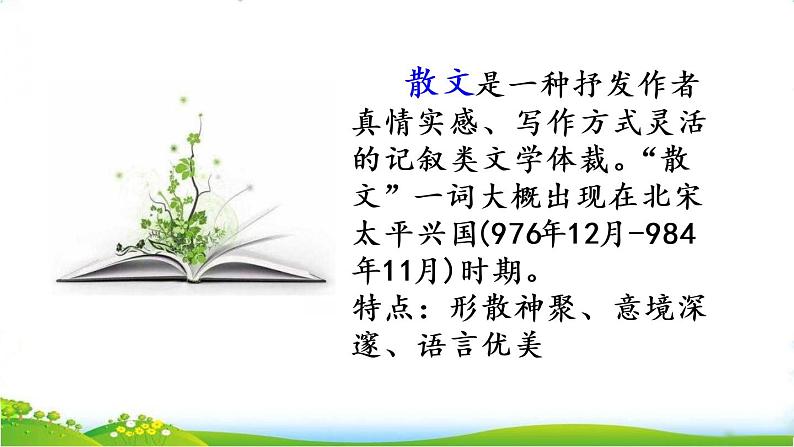 散文是一种抒发作者真情实感、写作方式灵活的记叙类文学体裁。“散文”一词大概出现在北宋太平兴国(976年12月-984年11月)时期。

特点：形散神聚、意境深邃、语言优美